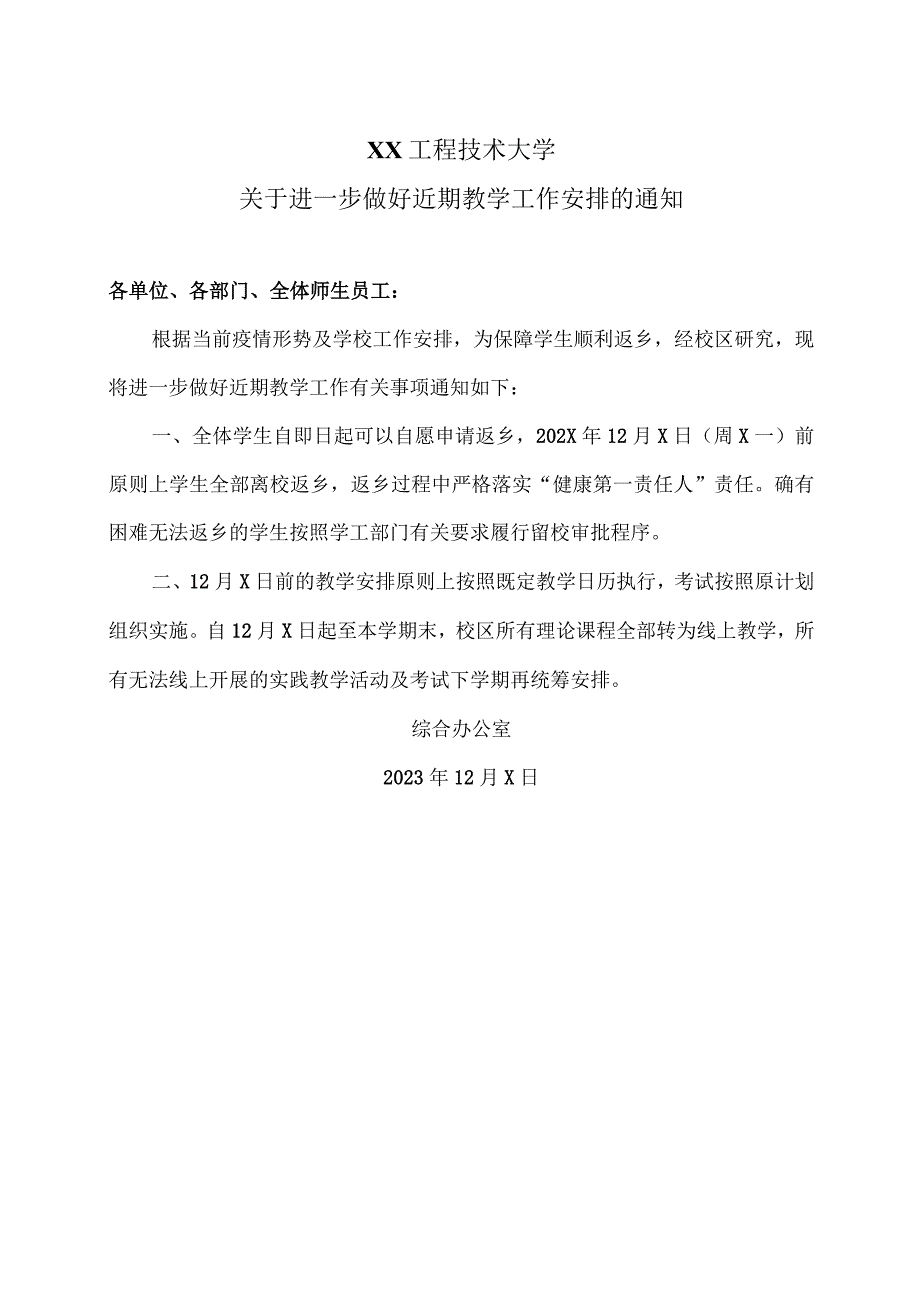 XX工程技术大学

关于进一步做好近期教学工作安排的通知

各单位、各部门、全体师生员工：

根据当前疫情形势及学校工作安排，为保障学生顺利返乡，经校区研究，现将进一步做好近期教学工作有关事项通知如下：

一、全体学生自即日起可以自愿申请返乡，202X年12月X日（周X一）前原则上学生全部离校返乡，返乡过程中严格落实“健康第一责任人”责任。确有困难无法返乡的学生按照学工部门有关要求履行留校审批程序。

二、12月X日前的教学安排原则上按照既定教学日历执行，考试按照原计划组织实施。自12月X日起至本学期末，校区所有理论课程全部转为线上教学，所有无法线上开展的实践教学活动及考试下学期再统筹安排。

综合办公室

2023年12月X日